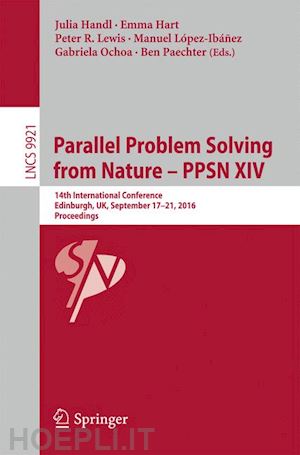 Julia Handl · Emma Hart
Peter R. Lewis · Manuel López-Ibáñez
Gabriela Ochoa · Ben Paechter (Eds.)

LNCS 9921

Parallel Problem Solving from Nature – PPSN XIV

14th International Conference
Edinburgh, UK, September 17–21, 2016
Proceedings

Springer

HOEPLI.IT